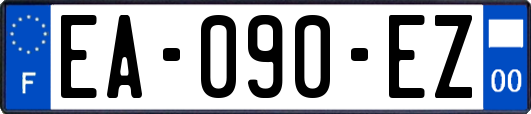 F
EA-090-EZ
00